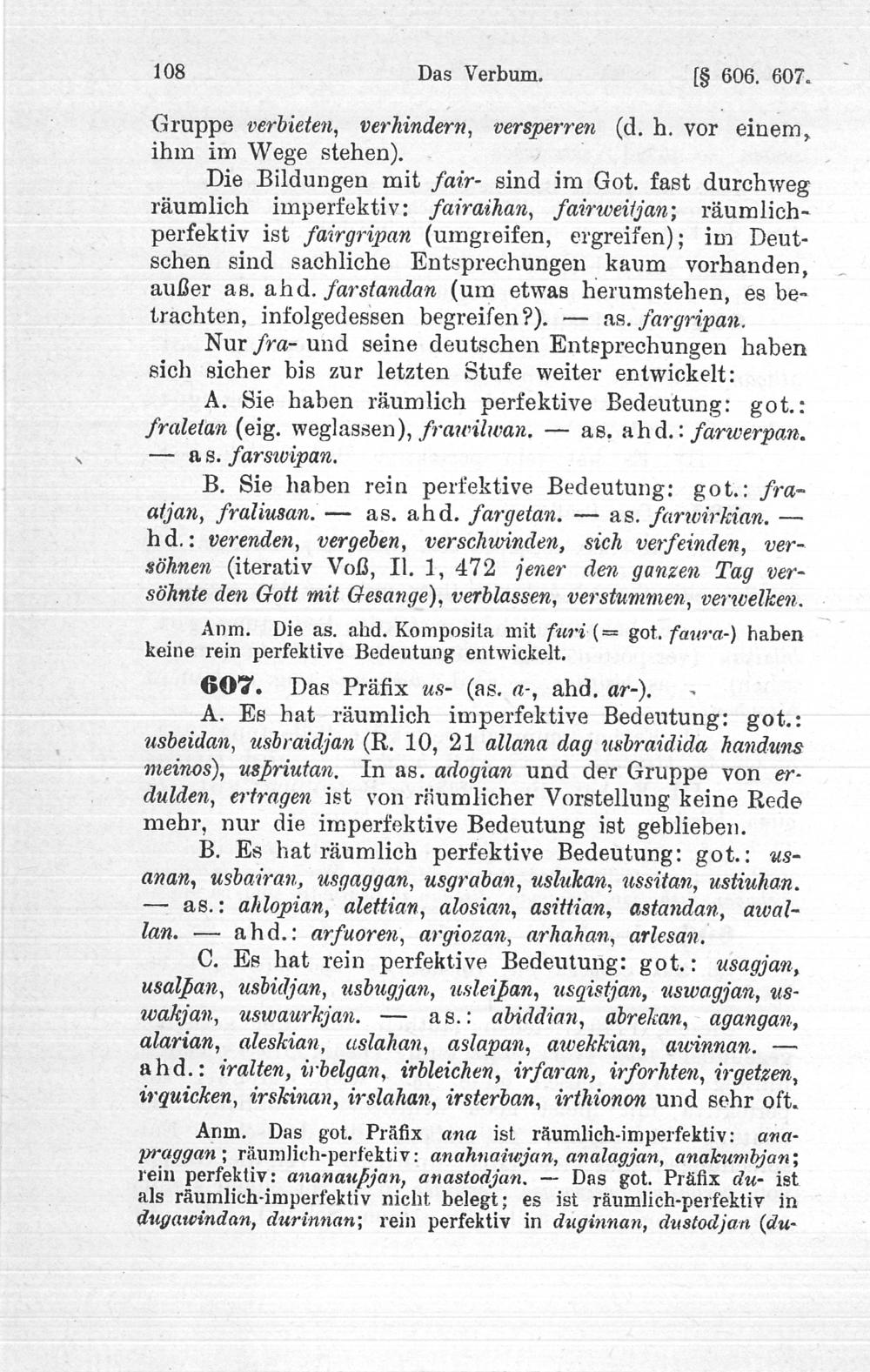 108 Das Verbum. [§ 606. 607.

Gruppe verbieten, verhindern, versperren (d. h. vor einem, ihm im Wege stehen).

Die Bildungen mit fair- sind im Got. fast durchweg räumlich imperfektiv: fairaihan, fairweitjan; räumlich-perfektiv ist fairgripan (umgreifen, ergreifen); im Deutschen sind sachliche Entsprechungen kaum vorhanden, außer as. ahd. farstandan (um etwas herumstehen, es betrachten, infolgedessen begreifen?). — as. fargripan.

Nur fra- und seine deutschen Entsprechungen haben sich sicher bis zur letzten Stufe weiter entwickelt:

A. Sie haben räumlich perfektive Bedeutung: got.: fraletan (eig. weglassen), frawilwan. — as. ahd.: farwerpan. — as. farswipan.

B. Sie haben rein perfektive Bedeutung: got.: fraatjan, fraliusan. — as. ahd. fargetan. — as. farwirkian. — hd.: verenden, vergeben, verschwinden, sich verfeinden, versöhnen (iterativ Voß, Il. 1, 472 jener den ganzen Tag versöhnte den Gott mit Gesange), verblassen, verstummen, verwelken.

Anm. Die as. ahd. Komposita mit furi (= got. faura-) haben keine rein perfektive Bedeutung entwickelt.

607. Das Präfix us- (as. a-, ahd. ar-).

A. Es hat räumlich imperfektive Bedeutung: got.: usbeidan, usbraidjan (R. 10, 21 allana dag usbraidida handuns meinos), usþriutan. In as. adogian und der Gruppe von erdulden, ertragen ist von räumlicher Vorstellung keine Rede mehr, nur die imperfektive Bedeutung ist geblieben.

B. Es hat räumlich perfektive Bedeutung: got.: usanan, usbairan, usgaggan, usgraban, uslukan, ussitan, ustiuhan. — as.: ahlopian, alettian, alosian, asittian, astandan, awallan. — ahd.: arfuoren, argiozan, arhahan, arlesan.

C. Es hat rein perfektive Bedeutung: got.: usagjan, usalþan, usbidjan, usbugjan, usleiþan, usqistjan, uswagjan, uswakjan, uswaurkjan. — as.: abiddian, abrekan, agangan, alarian, aleskian, aslahan, aslapan, awekkian, awinnan. — ahd.: iralten, irbelgan, irbleichen, irfaran, irforhten, irgetzen, irquicken, irskinan, irslahan, irsterban, irthionon und sehr oft.

Anm. Das got. Präfix ana ist räumlich-imperfektiv: anapraggan; räumlich-perfektiv: anahnaiwjan, analagjan, anakumbjan; rein perfektiv: ananauþjan, anastodjan. — Das got. Präfix du- ist als räumlich-imperfektiv nicht belegt; es ist räumlich-perfektiv in dugawindan, durinnan; rein perfektiv in duginnan, dustodjan (du-